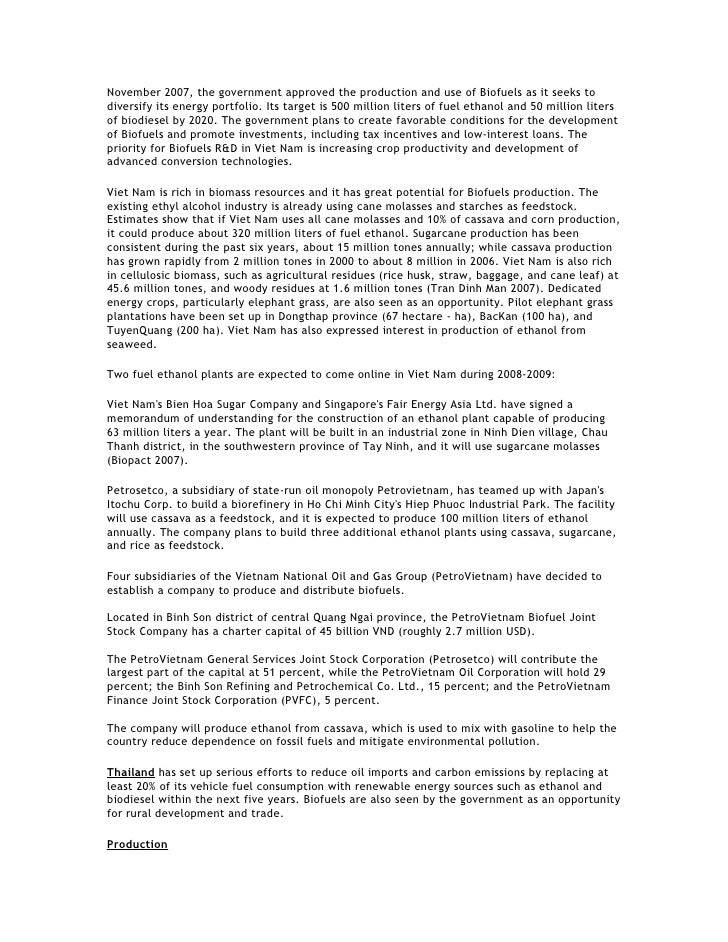 November 2007, the government approved the production and use of Biofuels as it seeks to diversify its energy portfolio. Its target is 500 million liters of fuel ethanol and 50 million liters of biodiesel by 2020. The government plans to create favorable conditions for the development of Biofuels and promote investments, including tax incentives and low-interest loans. The priority for Biofuels R&D in Viet Nam is increasing crop productivity and development of advanced conversion technologies.

Viet Nam is rich in biomass resources and it has great potential for Biofuels production. The existing ethyl alcohol industry is already using cane molasses and starches as feedstock. Estimates show that if Viet Nam uses all cane molasses and 10% of cassava and corn production, it could produce about 320 million liters of fuel ethanol. Sugarcane production has been consistent during the past six years, about 15 million tones annually; while cassava production has grown rapidly from 2 million tones in 2000 to about 8 million in 2006. Viet Nam is also rich in cellulosic biomass, such as agricultural residues (rice husk, straw, baggage, and cane leaf) at 45.6 million tones, and woody residues at 1.6 million tones (Tran Dinh Man 2007). Dedicated energy crops, particularly elephant grass, are also seen as an opportunity. Pilot elephant grass plantations have been set up in Dongthap province (67 hectare - ha), BacKan (100 ha), and TuyenQuang (200 ha). Viet Nam has also expressed interest in production of ethanol from seaweed.

Two fuel ethanol plants are expected to come online in Viet Nam during 2008-2009:

Viet Nam's Bien Hoa Sugar Company and Singapore's Fair Energy Asia Ltd. have signed a memorandum of understanding for the construction of an ethanol plant capable of producing 63 million liters a year. The plant will be built in an industrial zone in Ninh Dien village, Chau Thanh district, in the southwestern province of Tay Ninh, and it will use sugarcane molasses (Biopact 2007).

Petrosetco, a subsidiary of state-run oil monopoly Petrovietnam, has teamed up with Japan's Itochu Corp. to build a biorefinery in Ho Chi Minh City's Hiep Phuoc Industrial Park. The facility will use cassava as a feedstock, and it is expected to produce 100 million liters of ethanol annually. The company plans to build three additional ethanol plants using cassava, sugarcane, and rice as feedstock.

Four subsidiaries of the Vietnam National Oil and Gas Group (PetroVietnam) have decided to establish a company to produce and distribute biofuels.

Located in Binh Son district of central Quang Ngai province, the PetroVietnam Biofuel Joint Stock Company has a charter capital of 45 billion VND (roughly 2.7 million USD).

The PetroVietnam General Services Joint Stock Corporation (Petrosetco) will contribute the largest part of the capital at 51 percent, while the PetroVietnam Oil Corporation will hold 29 percent; the Binh Son Refining and Petrochemical Co. Ltd., 15 percent; and the PetroVietnam Finance Joint Stock Corporation (PVFC), 5 percent.

The company will produce ethanol from cassava, which is used to mix with gasoline to help the country reduce dependence on fossil fuels and mitigate environmental pollution.

Thailand has set up serious efforts to reduce oil imports and carbon emissions by replacing at least 20% of its vehicle fuel consumption with renewable energy sources such as ethanol and biodiesel within the next five years. Biofuels are also seen by the government as an opportunity for rural development and trade.

Production